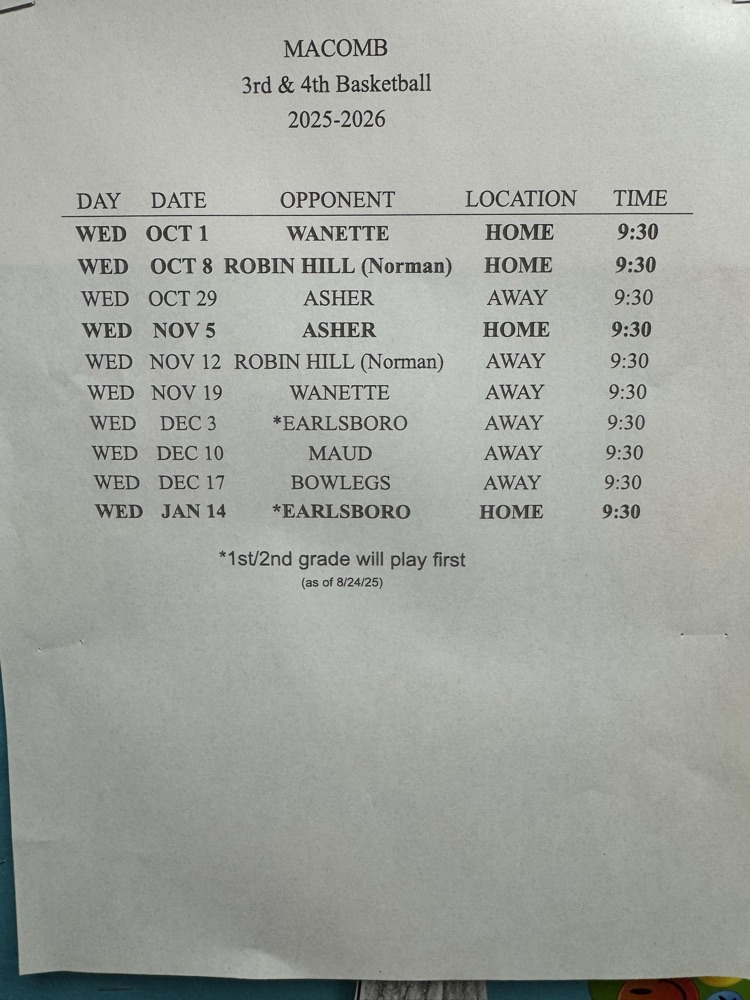 MACOMB
3rd & 4th Basketball
2025-2026

| DAY | DATE | OPPONENT | LOCATION | TIME |
|---|---|---|---|---|
| WED | OCT 1 | WANETTE | HOME | 9:30 |
| WED | OCT 8 | ROBIN HILL (Norman) | HOME | 9:30 |
| WED | OCT 29 | ASHER | AWAY | 9:30 |
| WED | NOV 5 | ASHER | HOME | 9:30 |
| WED | NOV 12 | ROBIN HILL (Norman) | AWAY | 9:30 |
| WED | NOV 19 | WANETTE | AWAY | 9:30 |
| WED | DEC 3 | *EARLSBORO | AWAY | 9:30 |
| WED | DEC 10 | MAUD | AWAY | 9:30 |
| WED | DEC 17 | BOWLEGS | AWAY | 9:30 |
| WED | JAN 14 | *EARLSBORO | HOME | 9:30 |

*1st/2nd grade will play first
(as of 8/24/25)